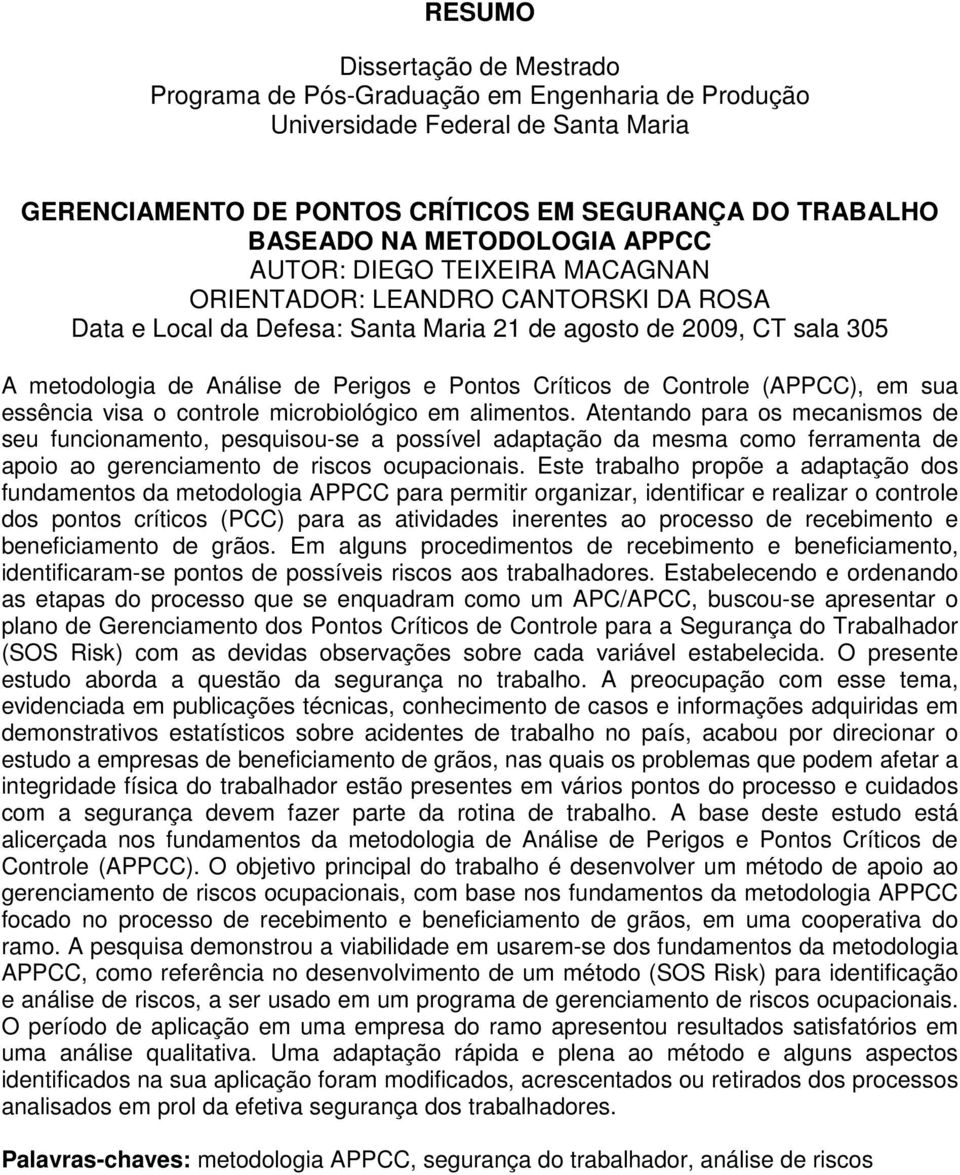 RESUMO

Dissertação de Mestrado
Programa de Pós-Graduação em Engenharia de Produção
Universidade Federal de Santa Maria

GERENCIAMENTO DE PONTOS CRÍTICOS EM SEGURANÇA DO TRABALHO BASEADO NA METODOLOGIA APPCC
AUTOR: DIEGO TEIXEIRA MACAGNAN
ORIENTADOR: LEANDRO CANTORSKI DA ROSA
Data e Local da Defesa: Santa Maria 21 de agosto de 2009, CT sala 305

A metodologia de Análise de Perigos e Pontos Críticos de Controle (APPCC), em sua essência visa o controle microbiológico em alimentos. Atentando para os mecanismos de seu funcionamento, pesquisou-se a possível adaptação da mesma como ferramenta de apoio ao gerenciamento de riscos ocupacionais. Este trabalho propõe a adaptação dos fundamentos da metodologia APPCC para permitir organizar, identificar e realizar o controle dos pontos críticos (PCC) para as atividades inerentes ao processo de recebimento e beneficiamento de grãos. Em alguns procedimentos de recebimento e beneficiamento, identificaram-se pontos de possíveis riscos aos trabalhadores. Estabelecendo e ordenando as etapas do processo que se enquadram como um APC/APCC, buscou-se apresentar o plano de Gerenciamento dos Pontos Críticos de Controle para a Segurança do Trabalhador (SOS Risk) com as devidas observações sobre cada variável estabelecida. O presente estudo aborda a questão da segurança no trabalho. A preocupação com esse tema, evidenciada em publicações técnicas, conhecimento de casos e informações adquiridas em demonstrativos estatísticos sobre acidentes de trabalho no país, acabou por direcionar o estudo a empresas de beneficiamento de grãos, nas quais os problemas que podem afetar a integridade física do trabalhador estão presentes em vários pontos do processo e cuidados com a segurança devem fazer parte da rotina de trabalho. A base deste estudo está alicerçada nos fundamentos da metodologia de Análise de Perigos e Pontos Críticos de Controle (APPCC). O objetivo principal do trabalho é desenvolver um método de apoio ao gerenciamento de riscos ocupacionais, com base nos fundamentos da metodologia APPCC focado no processo de recebimento e beneficiamento de grãos, em uma cooperativa do ramo. A pesquisa demonstrou a viabilidade em usarem-se dos fundamentos da metodologia APPCC, como referência no desenvolvimento de um método (SOS Risk) para identificação e análise de riscos, a ser usado em um programa de gerenciamento de riscos ocupacionais. O período de aplicação em uma empresa do ramo apresentou resultados satisfatórios em uma análise qualitativa. Uma adaptação rápida e plena ao método e alguns aspectos identificados na sua aplicação foram modificados, acrescentados ou retirados dos processos analisados em prol da efetiva segurança dos trabalhadores.

Palavras-chaves: metodologia APPCC, segurança do trabalhador, análise de riscos